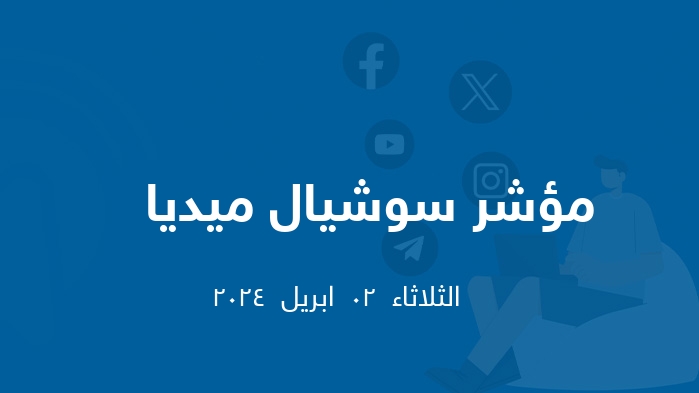 مؤشر سوشيال ميديا

الثلاثاء ٠٢ ابريل ٢٠٢٤